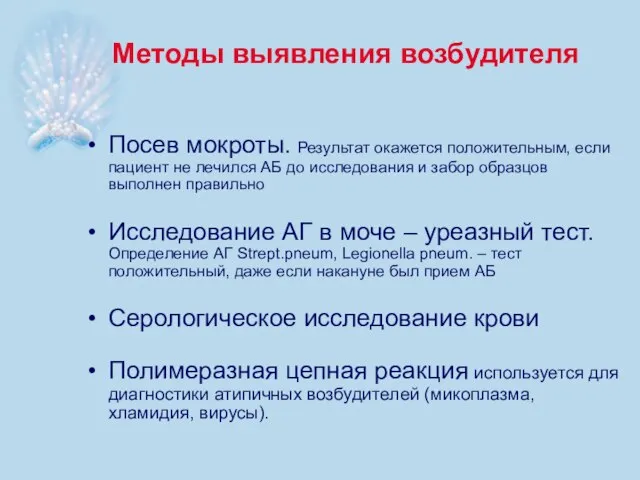 Методы выявления возбудителя

• Посев мокроты. Результат окажется положительным, если пациент не лечился АБ до исследования и забор образцов выполнен правильно

• Исследование АГ в моче – уреазный тест. Определение АГ Strept.pneum, Legionella pneum. – тест положительный, даже если накануне был прием АБ

• Серологическое исследование крови

• Полимеразная цепная реакция используется для диагностики атипичных возбудителей (микоплазма, хламидия, вирусы).